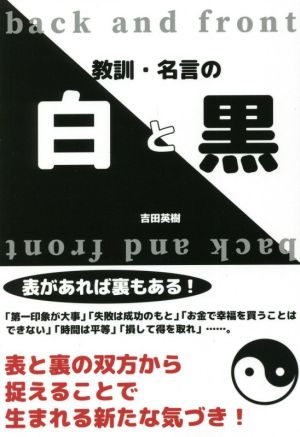 back and front

教訓・名言の

白と黒

吉田英樹

back and front

表があれば裏もある！

「第一印象が大事」「失敗は成功のもと」「お金で幸福を買うことはできない」「時間は平等」「損して得を取れ」……。

表と裏の双方から
捉えることで
生まれる新たな気づき！